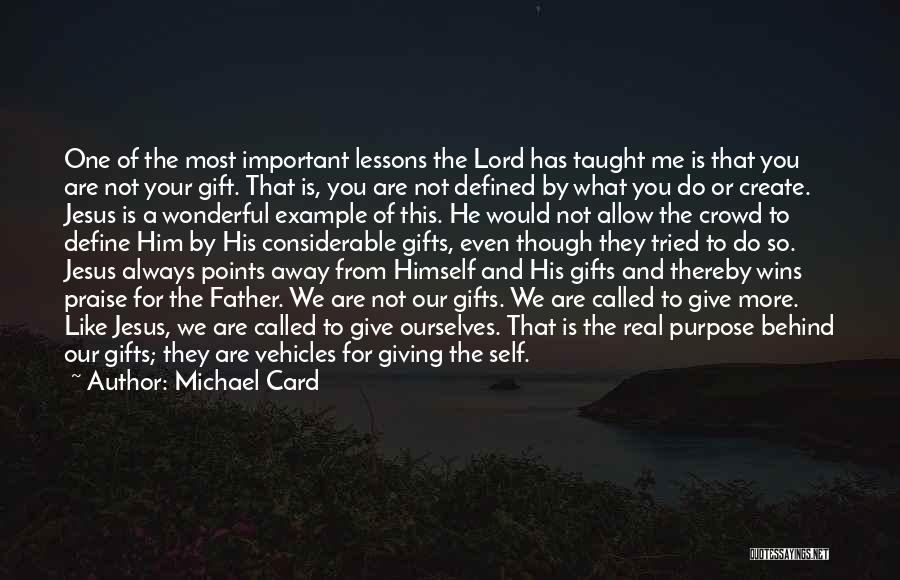 One of the most important lessons the Lord has taught me is that you are not your gift. That is, you are not defined by what you do or create. Jesus is a wonderful example of this. He would not allow the crowd to define Him by His considerable gifts, even though they tried to do so. Jesus always points away from Himself and His gifts and thereby wins praise for the Father. We are not our gifts. We are called to give more. Like Jesus, we are called to give ourselves. That is the real purpose behind our gifts; they are vehicles for giving the self.

~ Author: Michael Card

QUOTESSAYINGS.NET